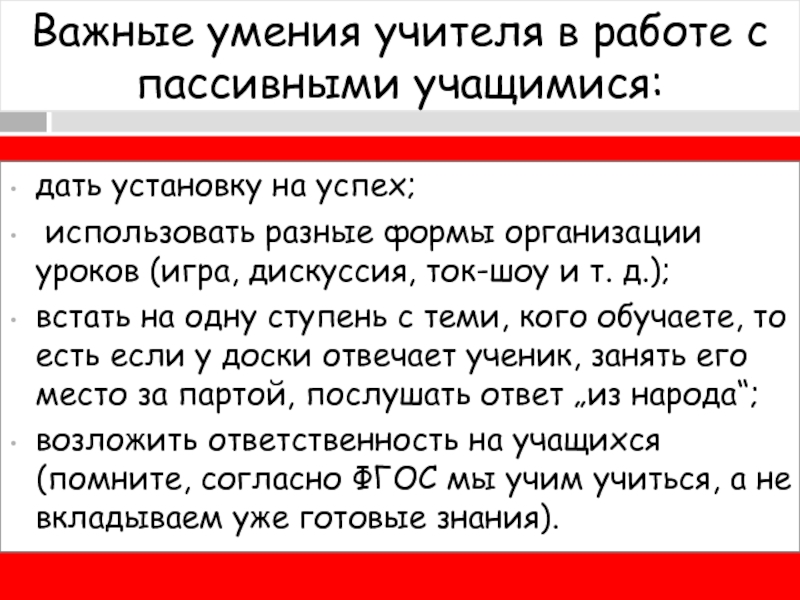 Важные умения учителя в работе с пассивными учащимися:

• дать установку на успех;

• использовать разные формы организации уроков (игра, дискуссия, ток-шоу и т. д.);

• встать на одну ступень с теми, кого обучаете, то есть если у доски отвечает ученик, занять его место за партой, послушать ответ „из народа“;

• возложить ответственность на учащихся (помните, согласно ФГОС мы учим учиться, а не вкладываем уже готовые знания).